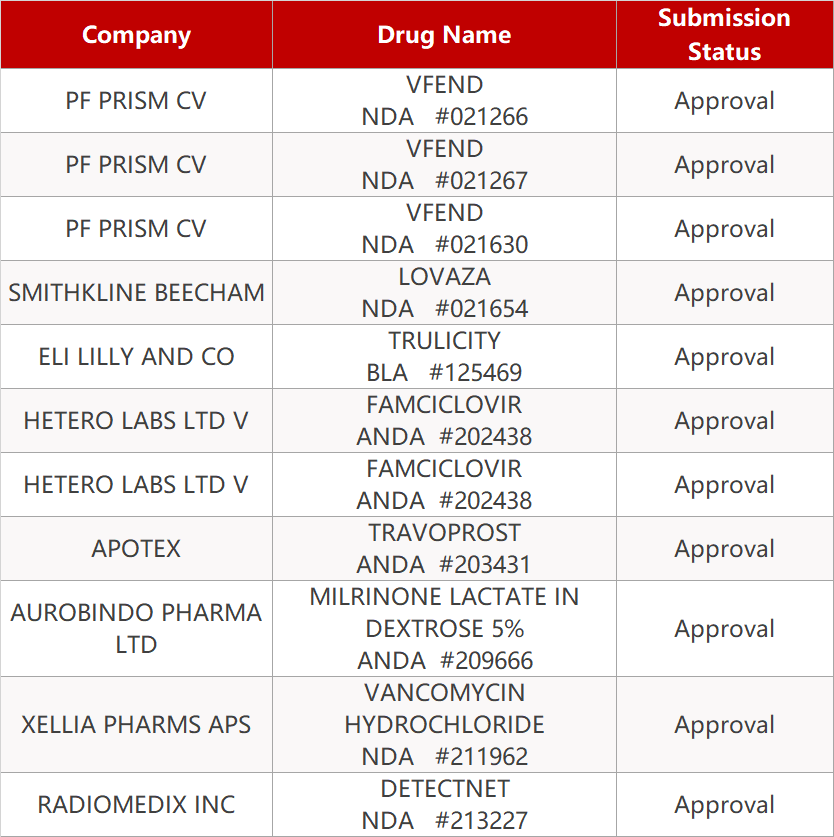 | Company | Drug Name | Submission Status |
|---|---|---|
| PF PRISM CV | VFEND NDA #021266 | Approval |
| PF PRISM CV | VFEND NDA #021267 | Approval |
| PF PRISM CV | VFEND NDA #021630 | Approval |
| SMITHKLINE BEECHAM | LOVAZA NDA #021654 | Approval |
| ELI LILLY AND CO | TRULICITY BLA #125469 | Approval |
| HETERO LABS LTD V | FAMCICLOVIR ANDA #202438 | Approval |
| HETERO LABS LTD V | FAMCICLOVIR ANDA #202438 | Approval |
| APOTEX | TRAVOPROST ANDA #203431 | Approval |
| AUROBINDO PHARMA LTD | MILRINONE LACTATE IN DEXTROSE 5% ANDA #209666 | Approval |
| XELLIA PHARMS APS | VANCOMYCIN HYDROCHLORIDE NDA #211962 | Approval |
| RADIOMEDIX INC | DETECTNET NDA #213227 | Approval |